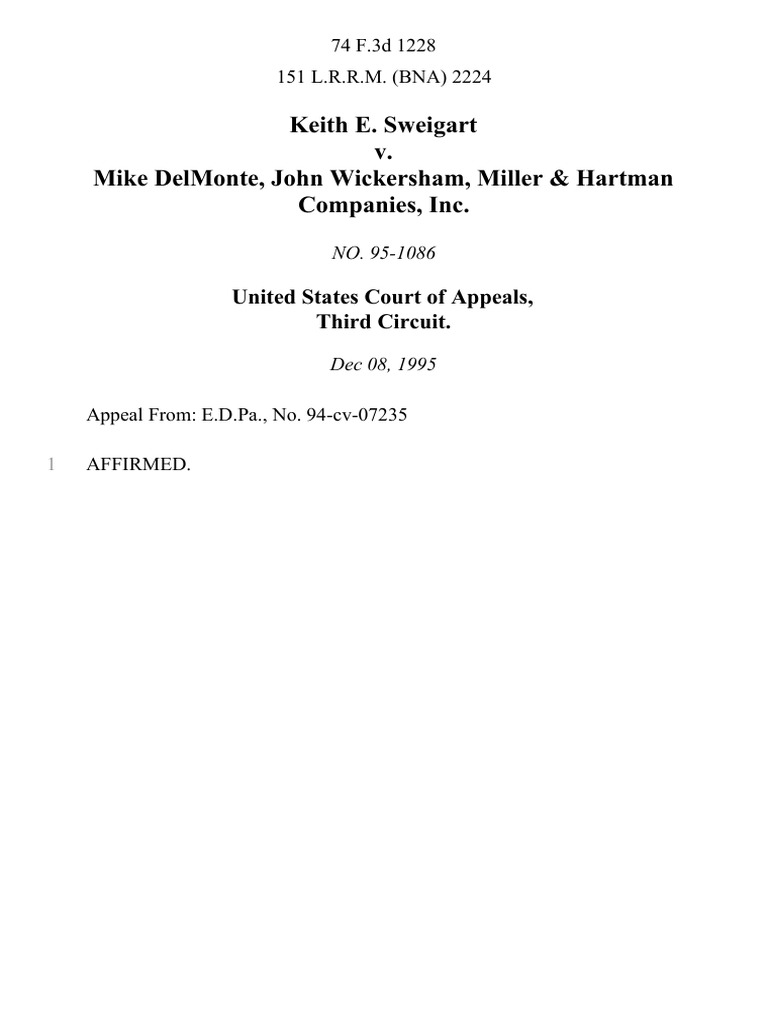 74 F.3d 1228

151 L.R.R.M. (BNA) 2224

Keith E. Sweigart
v.
Mike DelMonte, John Wickersham, Miller & Hartman Companies, Inc.

NO. 95-1086

United States Court of Appeals,
Third Circuit.

Dec 08, 1995

Appeal From: E.D.Pa., No. 94-cv-07235

1 AFFIRMED.